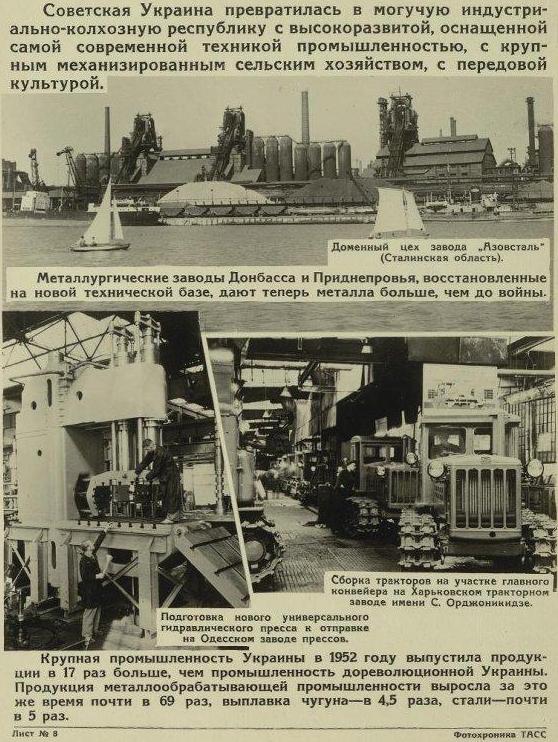 Советская Украина превратилась в могучую индустриально-колхозную республику с высокоразвитой, оснащенной самой современной техникой промышленностью, с крупным механизированным сельским хозяйством, с передовой культурой.

Доменный цех завода „Азовсталь" (Сталинская область).

Металлургические заводы Донбасса и Приднепровья, восстановленные на новой технической базе, дают теперь металла больше, чем до войны.

Подготовка нового универсального гидравлического пресса к отправке на Одесском заводе прессов.

Сборка тракторов на участке главного конвейера на Харьковском тракторном заводе имени С. Орджоникидзе.

Крупная промышленность Украины в 1952 году выпустила продукции в 17 раз больше, чем промышленность дореволюционной Украины. Продукция металлообрабатывающей промышленности выросла за это же время почти в 69 раз, выплавка чугуна—в 4,5 раза, стали—почти в 5 раз.

Лист № 8

Фотохроника ТАСС